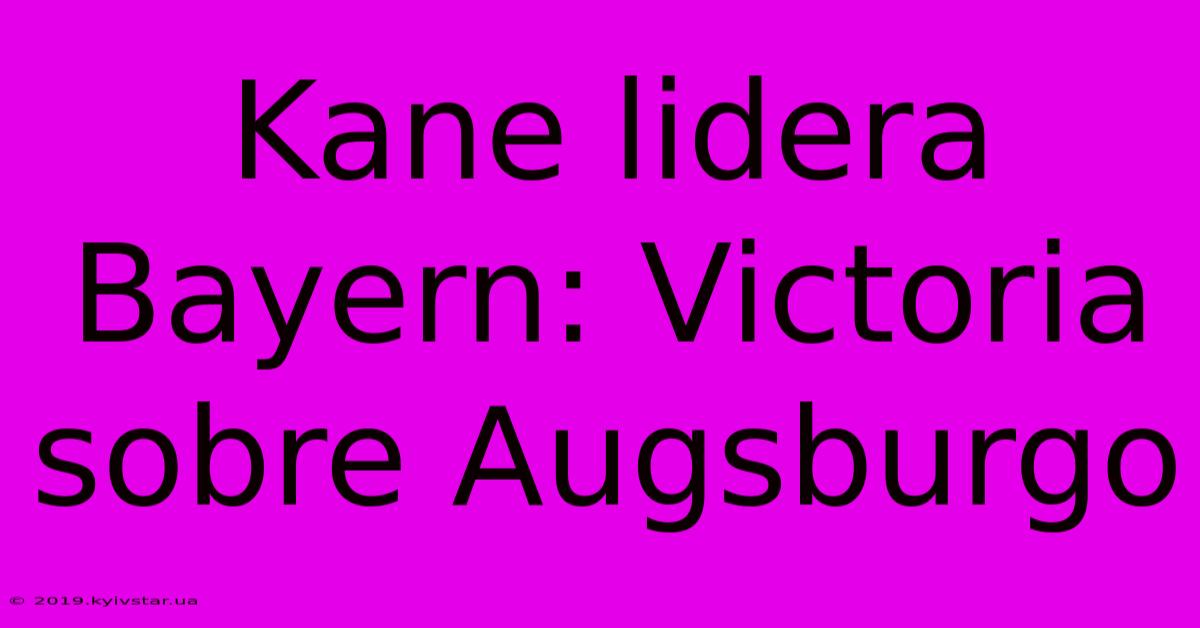 Kane lidera Bayern: Victoria sobre Augsburgo

© 2019.kyivstar.ua